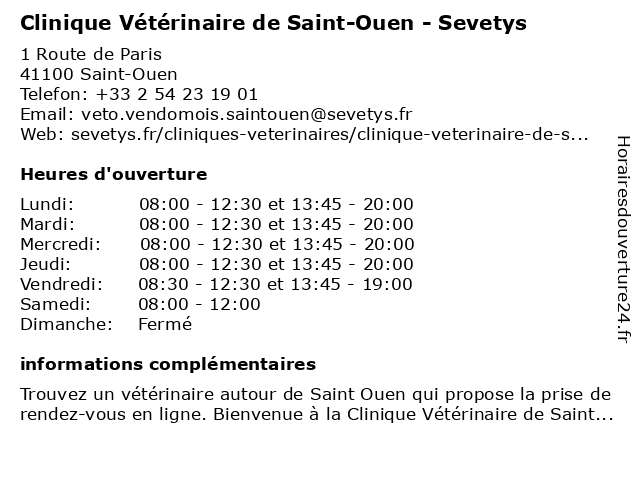 Clinique Vétérinaire de Saint-Ouen - Sevetys

1 Route de Paris
41100 Saint-Ouen
Telefon: +33 2 54 23 19 01
Email: veto.vendomois.saintouen@sevetys.fr
Web: sevetys.fr/cliniques-veterinaires/clinique-veterinaire-de-s...

Heures d'ouverture

| | |
|---|---|
| Lundi: | 08:00 - 12:30 et 13:45 - 20:00 |
| Mardi: | 08:00 - 12:30 et 13:45 - 20:00 |
| Mercredi: | 08:00 - 12:30 et 13:45 - 20:00 |
| Jeudi: | 08:00 - 12:30 et 13:45 - 20:00 |
| Vendredi: | 08:30 - 12:30 et 13:45 - 19:00 |
| Samedi: | 08:00 - 12:00 |
| Dimanche: | Fermé |

informations complémentaires

Trouvez un vétérinaire autour de Saint Ouen qui propose la prise de rendez-vous en ligne. Bienvenue à la Clinique Vétérinaire de Saint...

Horairesdouverture24.fr